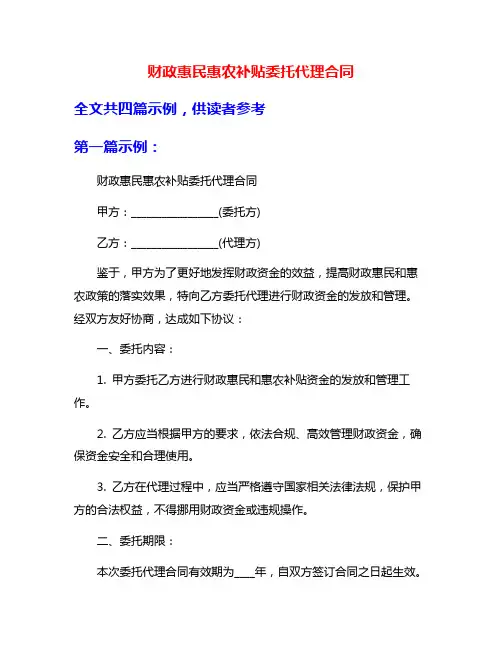 财政惠民惠农补贴委托代理合同

全文共四篇示例，供读者参考

第一篇示例：

财政惠民惠农补贴委托代理合同

甲方：________________(委托方)

乙方：________________(代理方)

鉴于，甲方为了更好地发挥财政资金的效益，提高财政惠民和惠农政策的落实效果，特向乙方委托代理进行财政资金的发放和管理。经双方友好协商，达成如下协议：

一、委托内容：

1. 甲方委托乙方进行财政惠民和惠农补贴资金的发放和管理工作。

2. 乙方应当根据甲方的要求，依法合规、高效管理财政资金，确保资金安全和合理使用。

3. 乙方在代理过程中，应当严格遵守国家相关法律法规，保护甲方的合法权益，不得挪用财政资金或违规操作。

二、委托期限：

本次委托代理合同有效期为____年，自双方签订合同之日起生效。